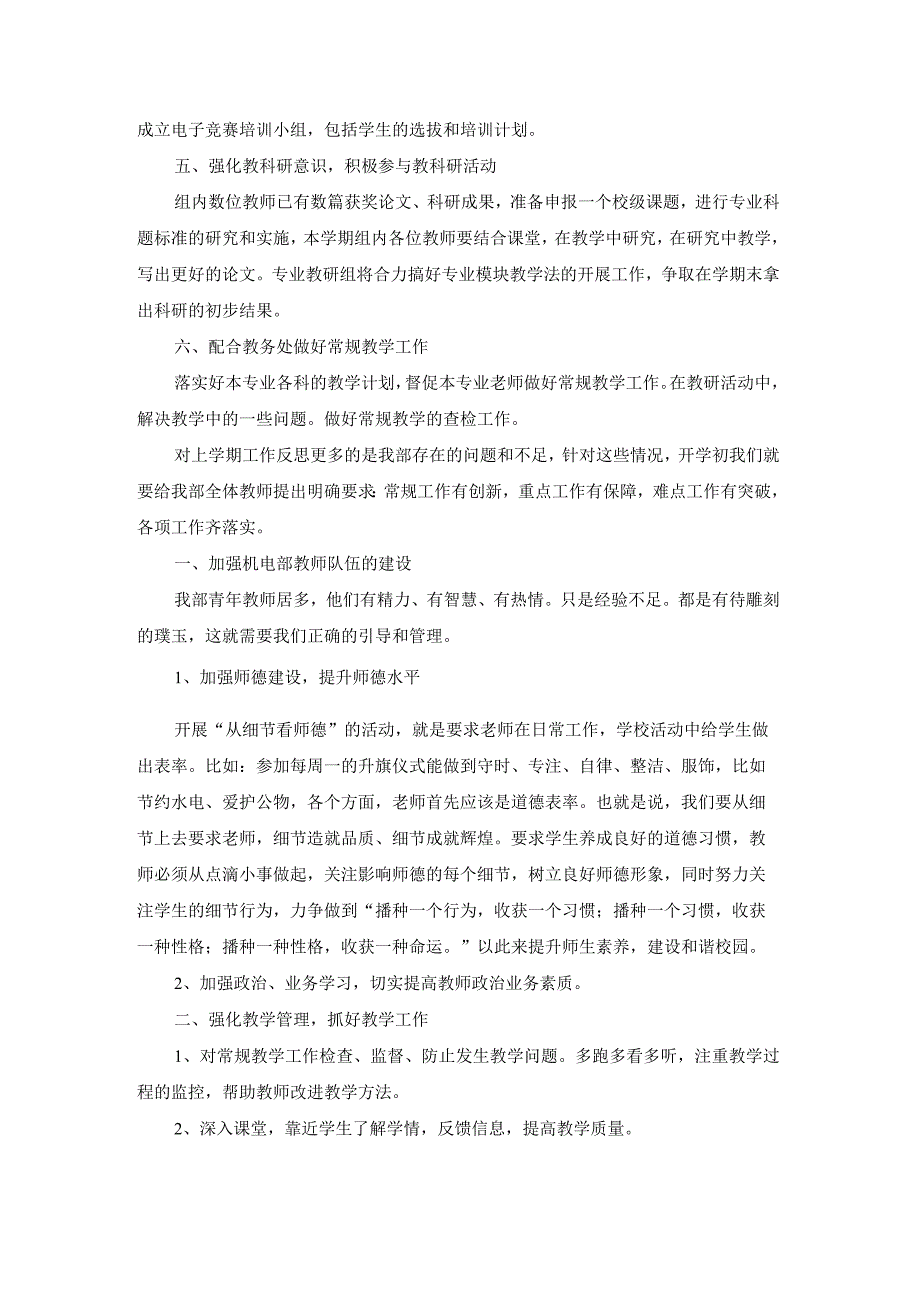 成立电子竞赛培训小组，包括学生的选拔和培训计划。

五、强化教科研意识，积极参与教科研活动

组内数位教师已有数篇获奖论文、科研成果，准备申报一个校级课题，进行专业科题标准的研究和实施，本学期组内各位教师要结合课堂，在教学中研究，在研究中教学，写出更好的论文。专业教研组将合力搞好专业模块教学法的开展工作，争取在学期末拿出科研的初步结果。

六、配合教务处做好常规教学工作

落实好本专业各科的教学计划，督促本专业老师做好常规教学工作。在教研活动中，解决教学中的一些问题。做好常规教学的查检工作。

对上学期工作反思更多的是我部存在的问题和不足，针对这些情况，开学初我们就要给我部全体教师提出明确要求：常规工作有创新，重点工作有保障，难点工作有突破，各项工作齐落实。

一、加强机电部教师队伍的建设

我部青年教师居多，他们有精力、有智慧、有热情。只是经验不足。都是有待雕刻的璞玉，这就需要我们正确的引导和管理。

1、加强师德建设，提升师德水平

开展“从细节看师德”的活动，就是要求老师在日常工作，学校活动中给学生做出表率。比如：参加每周一的升旗仪式能做到守时、专注、自律、整洁、服饰，比如节约水电、爱护公物，各个方面，老师首先应该是道德表率。也就是说，我们要从细节上去要求老师，细节造就品质、细节成就辉煌。要求学生养成良好的道德习惯，教师必须从点滴小事做起，关注影响师德的每个细节，树立良好师德形象，同时努力关注学生的细节行为，力争做到“播种一个行为，收获一个习惯；播种一个习惯，收获一种性格；播种一种性格，收获一种命运。”以此来提升师生素养，建设和谐校园。

2、加强政治、业务学习，切实提高教师政治业务素质。

二、强化教学管理，抓好教学工作

1、对常规教学工作检查、监督、防止发生教学问题。多跑多看多听，注重教学过程的监控，帮助教师改进教学方法。

2、深入课堂，靠近学生了解学情，反馈信息，提高教学质量。